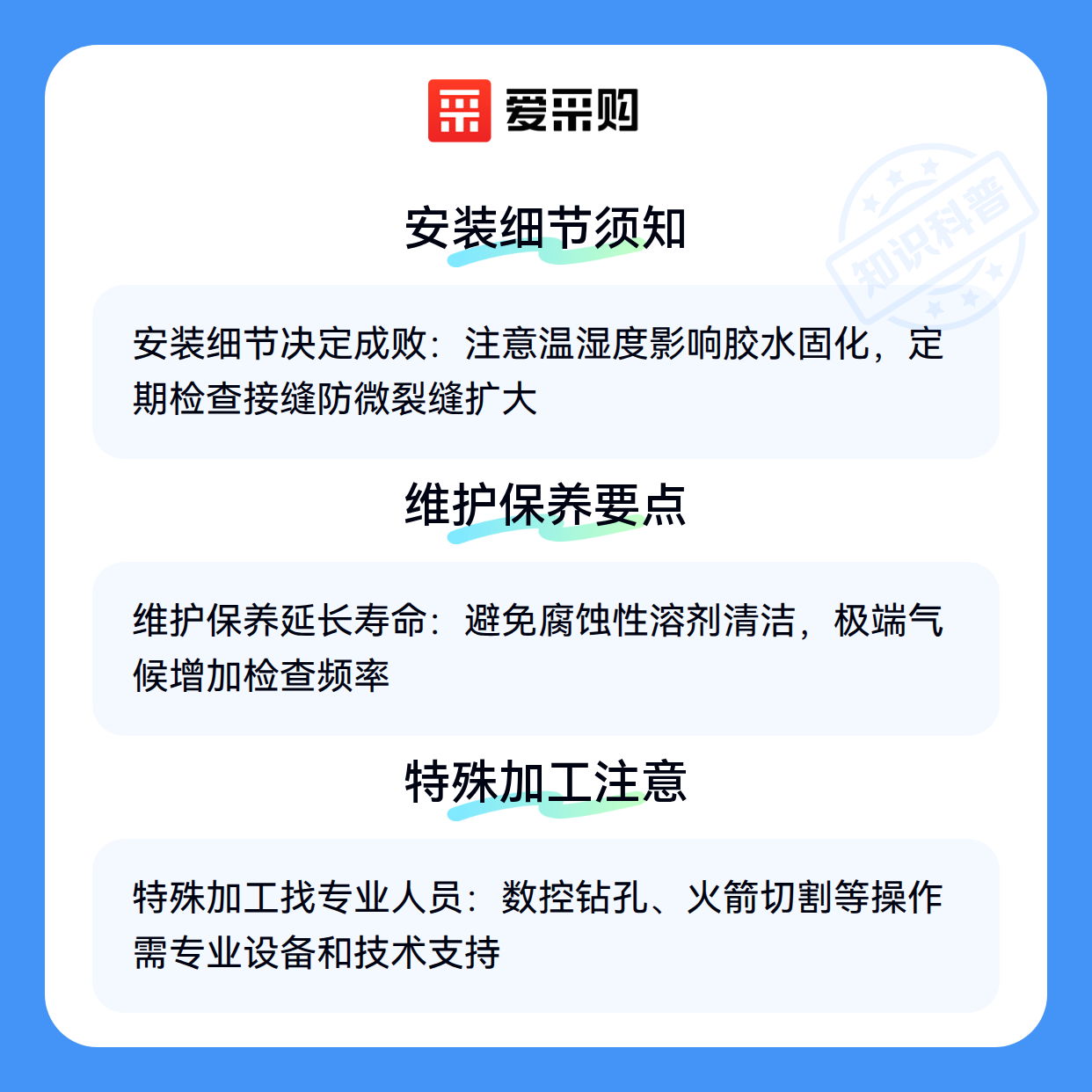 爱采购

安装细节须知

安装细节决定成败：注意温湿度影响胶水固化，定期检查接缝防微裂缝扩大

维护保养要点

维护保养延长寿命：避免腐蚀性溶剂清洁，极端气候增加检查频率

特殊加工注意

特殊加工找专业人员：数控钻孔、火箭切割等操作需专业设备和技术支持

知识科普